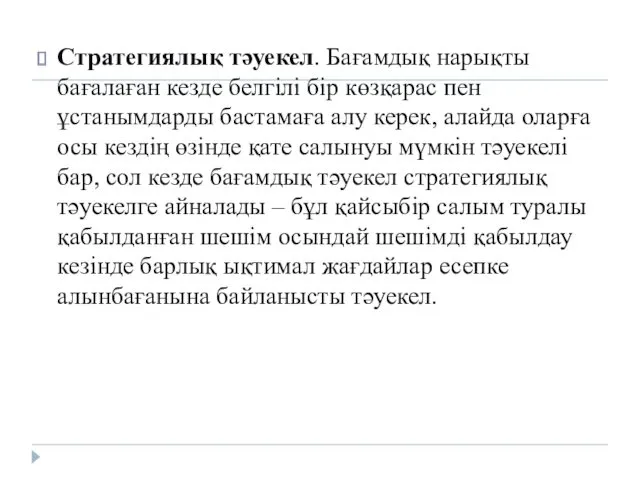 Стратегиялық тәуекел. Бағамдық нарықты бағалаған кезде белгілі бір көзқарас пен ұстанымдарды бастамаға алу керек, алайда оларға осы кездің өзінде қате салынуы мүмкін тәуекелі бар, сол кезде бағамдық тәуекел стратегиялық тәуекелге айналады – бұл қайсыбір салым туралы қабылданған шешім осындай шешімді қабылдау кезінде барлық ықтимал жағдайлар есепке алынбағанына байланысты тәуекел.